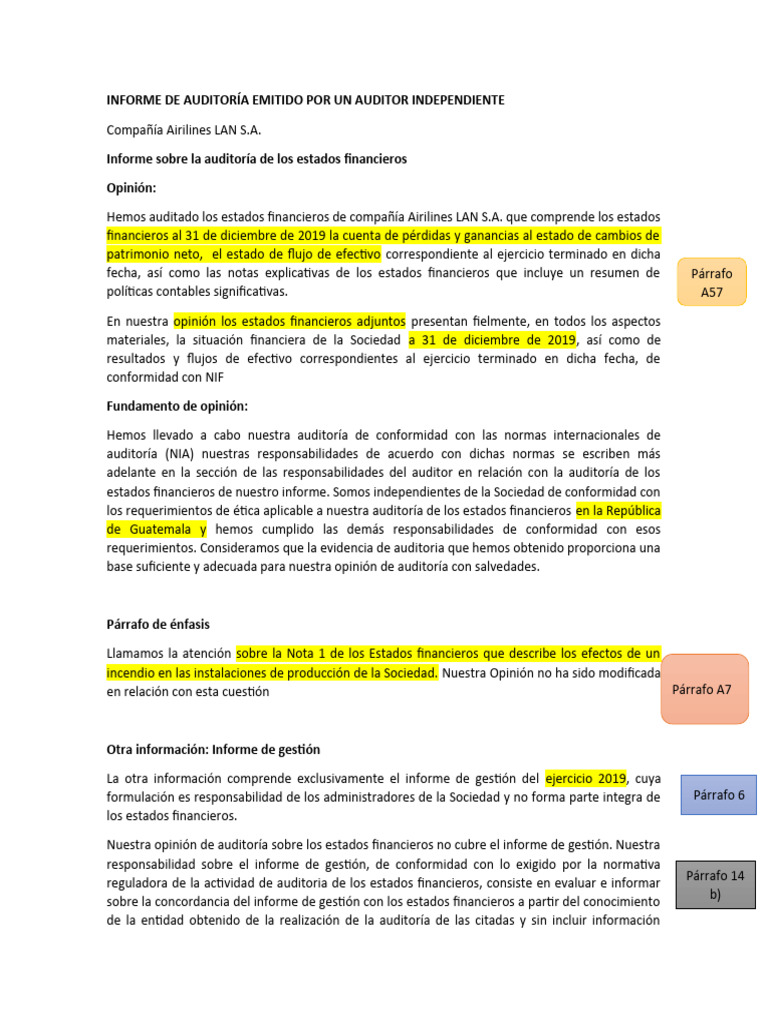 INFORME DE AUDITORÍA EMITIDO POR UN AUDITOR INDEPENDIENTE

Compañía Airilines LAN S.A.

Informe sobre la auditoría de los estados financieros

Opinión:

Hemos auditado los estados financieros de compañía Airilines LAN S.A. que comprende los estados financieros al 31 de diciembre de 2019 la cuenta de pérdidas y ganancias al estado de cambios de patrimonio neto, el estado de flujo de efectivo correspondiente al ejercicio terminado en dicha fecha, así como las notas explicativas de los estados financieros que incluye un resumen de políticas contables significativas.

Párrafo A57

En nuestra opinión los estados financieros adjuntos presentan fielmente, en todos los aspectos materiales, la situación financiera de la Sociedad a 31 de diciembre de 2019, así como de resultados y flujos de efectivo correspondientes al ejercicio terminado en dicha fecha, de conformidad con NIF

Fundamento de opinión:

Hemos llevado a cabo nuestra auditoría de conformidad con las normas internacionales de auditoría (NIA) nuestras responsabilidades de acuerdo con dichas normas se escriben más adelante en la sección de las responsabilidades del auditor en relación con la auditoría de los estados financieros de nuestro informe. Somos independientes de la Sociedad de conformidad con los requerimientos de ética aplicable a nuestra auditoría de los estados financieros en la República de Guatemala y hemos cumplido las demás responsabilidades de conformidad con esos requerimientos. Consideramos que la evidencia de auditoria que hemos obtenido proporciona una base suficiente y adecuada para nuestra opinión de auditoría con salvedades.

Párrafo de énfasis

Llamamos la atención sobre la Nota 1 de los Estados financieros que describe los efectos de un incendio en las instalaciones de producción de la Sociedad. Nuestra Opinión no ha sido modificada en relación con esta cuestión

Párrafo A7

Otra información: Informe de gestión

La otra información comprende exclusivamente el informe de gestión del ejercicio 2019, cuya formulación es responsabilidad de los administradores de la Sociedad y no forma parte integra de los estados financieros.

Párrafo 6

Nuestra opinión de auditoría sobre los estados financieros no cubre el informe de gestión. Nuestra responsabilidad sobre el informe de gestión, de conformidad con lo exigido por la normativa reguladora de la actividad de auditoria de los estados financieros, consiste en evaluar e informar sobre la concordancia del informe de gestión con los estados financieros a partir del conocimiento de la entidad obtenido de la realización de la auditoría de las citadas y sin incluir información

Párrafo 14 b)